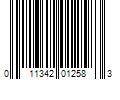 0 11342 01258 3